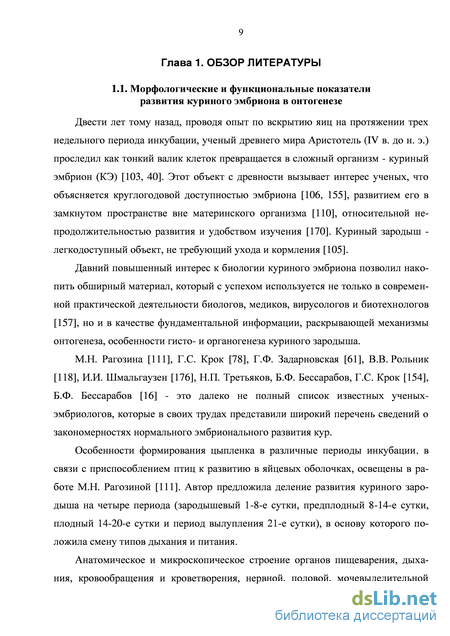 9

Глава 1. ОБЗОР ЛИТЕРАТУРЫ

1.1. Морфологические и функциональные показатели развития куриного эмбриона в онтогенезе

Двести лет тому назад, проводя опыт по вскрытию яиц на протяжении трех недельного периода инкубации, ученый древнего мира Аристотель (IV в. до н. э.) проследил как тонкий валик клеток превращается в сложный организм - куриный эмбрион (КЭ) [103, 40]. Этот объект с древности вызывает интерес ученых, что объясняется круглогодовой доступностью эмбриона [106, 155], развитием его в замкнутом пространстве вне материнского организма [110], относительной непродолжительностью развития и удобством изучения [170]. Куриный зародыш - легкодоступный объект, не требующий ухода и кормления [105].

Давний повышенный интерес к биологии куриного эмбриона позволил накопить обширный материал, который с успехом используется не только в современной практической деятельности биологов, медиков, вирусологов и биотехнологов [157], но и в качестве фундаментальной информации, раскрывающей механизмы онтогенеза, особенности гисто- и органогенеза куриного зародыша.

М.Н. Рагозина [111], Г.С. Крок [78], Г.Ф. Задарновская [61], В.В. Рольник [118], И.И. Шмальгаузен [176], Н.П. Третьяков, Б.Ф. Бессарабов, Г.С. Крок [154], Б.Ф. Бессарабов [16] - это далеко не полный список известных ученых-эмбриологов, которые в своих трудах представили широкий перечень сведений о закономерностях нормального эмбрионального развития кур.

Особенности формирования цыпленка в различные периоды инкубации, в связи с приспособлением птиц к развитию в яйцевых оболочках, освещены в работе М.Н. Рагозиной [111]. Автор предложила деление развития куриного зародыша на четыре периода (зародышевый 1-8-е сутки, предплодный 8-14-е сутки, плодный 14-20-е сутки и период вылупления 21-е сутки), в основу которого положила смену типов дыхания и питания.

Анатомическое и микроскопическое строение органов пищеварения, дыхания, кровообращения и кроветворения, нервной, половой, мочевыделительной

dsLib.net
библиотека диссертаций